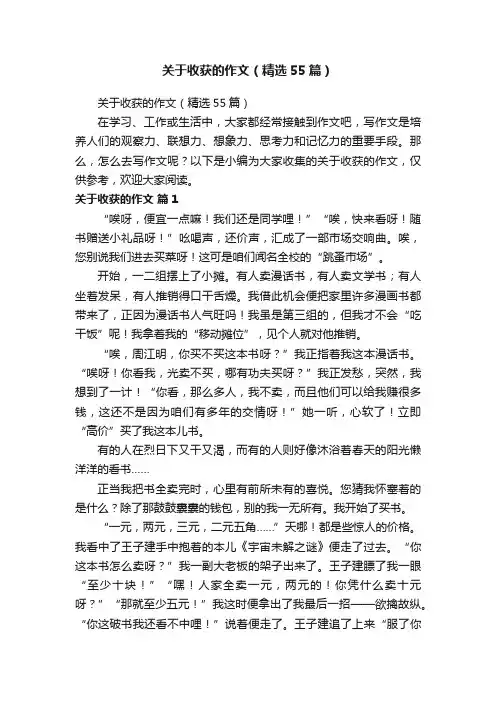 关于收获的作文（精选55篇）

关于收获的作文（精选55篇）

在学习、工作或生活中，大家都经常接触到作文吧，写作文是培养人们的观察力、联想力、想象力、思考力和记忆力的重要手段。那么，怎么去写作文呢？以下是小编为大家收集的关于收获的作文，仅供参考，欢迎大家阅读。

关于收获的作文 篇1

“唉呀，便宜一点嘛！我们还是同学哩！”“唉，快来看呀！随书赠送小礼品呀！”吆喝声，还价声，汇成了一部市场交响曲。唉，您别说我们进去买菜呀！这可是咱们闻名全校的“跳蚤市场”。

开始，一二组摆上了小摊。有人卖漫话书，有人卖文学书；有人坐着发呆，有人推销得口干舌燥。我借此机会便把家里许多漫画书都带来了，正因为漫话书人气旺吗！我虽是第三组的，但我才不会“吃干饭”呢！我拿着我的“移动摊位”，见个人就对他推销。

“唉，周江明，你买不买这本书呀？”我正指着我这本漫话书。“唉呀！你看我，光卖不买，哪有功夫买呀？”我正发愁，突然，我想到了一计！“你看，那么多人，我不卖，而且他们可以给我赚很多钱，这还不是因为咱们有多年的交情呀！”她一听，心软了！立即“高价”买了我这本儿书。

有的人在烈日下又干又渴，而有的人则好像沐浴着春天的阳光懒洋洋的看书……

正当我把书全卖完时，心里有前所未有的喜悦。您猜我怀塞着的是什么？除了那鼓鼓囊囊的钱包，别的我一无所有。我开始了买书。

“一元，两元，三元，二元五角……”天哪！都是些惊人的价格。我看中了王子建手中抱着的本儿《宇宙未解之谜》便走了过去。“你这本书怎么卖呀？”我一副大老板的架子出来了。王子建瞟了我一眼“至少十块！”“嘿！人家全卖一元，两元的！你凭什么卖十元呀？”“那就至少五元！”我这时便拿出了我最后一招——欲擒故纵。“你这破书我还看不中哩！”说着便走了。王子建追了上来“服了你